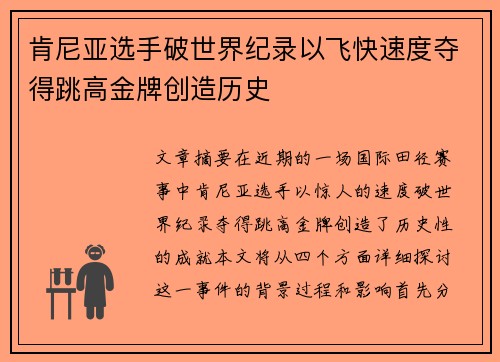 肯尼亚选手破世界纪录以飞快速度夺得跳高金牌创造历史

文章摘要在近期的一场国际田径赛事中肯尼亚选手以惊人的速度破世界纪录夺得跳高金牌创造了历史性的成就本文将从四个方面详细探讨这一事件的背景过程和影响首先分